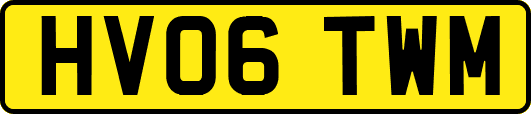 HV06 TWM